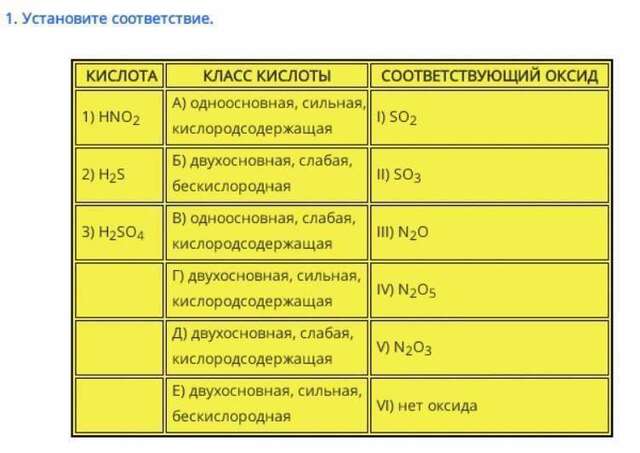 1. Установите соответствие.

| КИСЛОТА | КЛАСС КИСЛОТЫ | СООТВЕТСТВУЮЩИЙ ОКСИД |
|---|---|---|
| 1) $HNO_2$ | А) одноосновная, сильная, кислородсодержащая | I) $SO_2$ |
| 2) $H_2S$ | Б) двухосновная, слабая, бескислородная | II) $SO_3$ |
| 3) $H_2SO_4$ | В) одноосновная, слабая, кислородсодержащая | III) $N_2O$ |
| | Г) двухосновная, сильная, кислородсодержащая | IV) $N_2O_5$ |
| | Д) двухосновная, слабая, кислородсодержащая | V) $N_2O_3$ |
| | Е) двухосновная, сильная, бескислородная | VI) нет оксида |